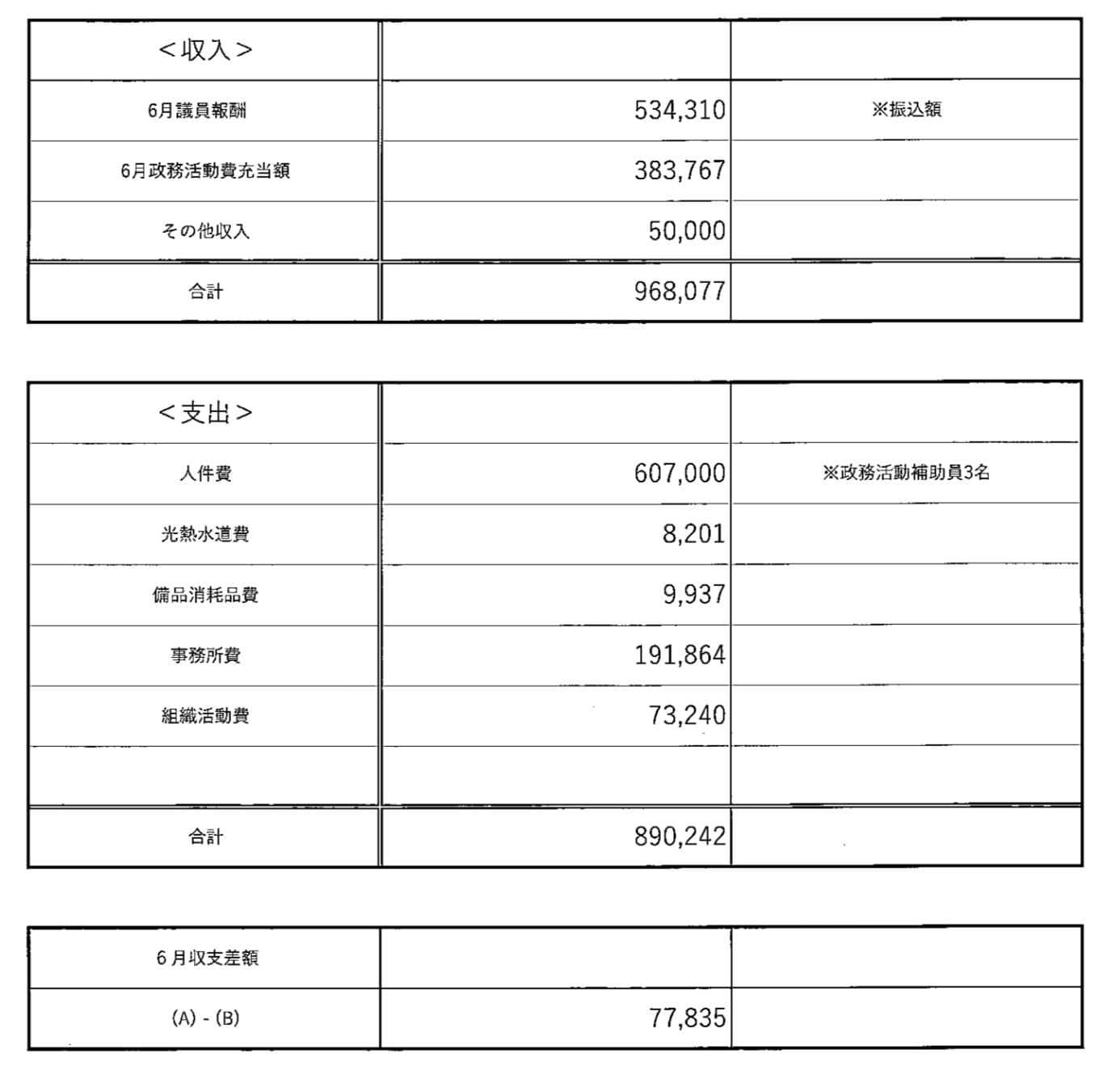 | <収入> | | |
|---|---|---|
| 6月議員報酬 | 534,310 | ※振込額 |
| 6月政務活動費充当額 | 383,767 | |
| その他収入 | 50,000 | |
| 合計 | 968,077 | |

| <支出> | | |
|---|---|---|
| 人件費 | 607,000 | ※政務活動補助員3名 |
| 光熱水道費 | 8,201 | |
| 備品消耗品費 | 9,937 | |
| 事務所費 | 191,864 | |
| 組織活動費 | 73,240 | |
| | | |
| 合計 | 890,242 | |

| 6月収支差額 | | |
|---|---|---|
| (A) - (B) | 77,835 | |